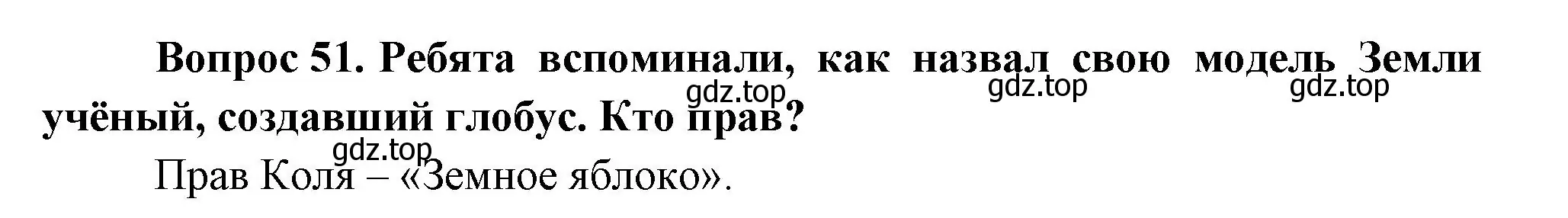 Вопрос 51. Ребята вспоминали, как назвал свою модель Земли учёный, создавший глобус. Кто прав?

gdz.top gdz.top gdz.top

gdz.top

Прав Коля – «Земное яблоко».